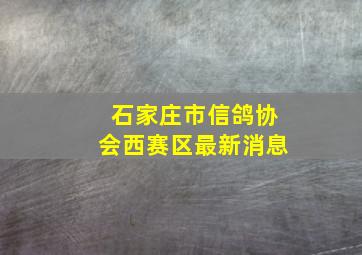 石家庄市信鸽协会西赛区最新消息